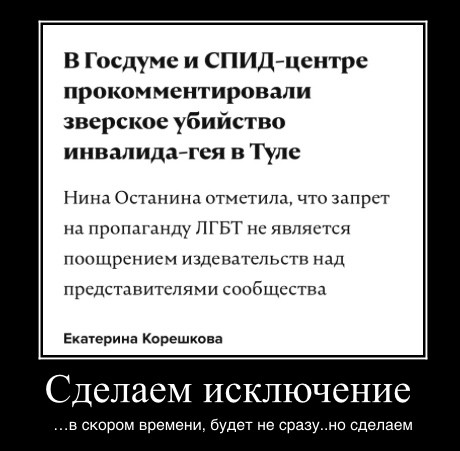 В Госдуме и СПИД-центре прокомментировали зверское убийство инвалида-гея в Туле

Нина Останина отметила, что запрет на пропаганду ЛГБТ не является поощрением издевательств над представителями сообщества

Екатерина Корешкова

Сделаем исключение

...в скором времени, будет не сразу..но сделаем